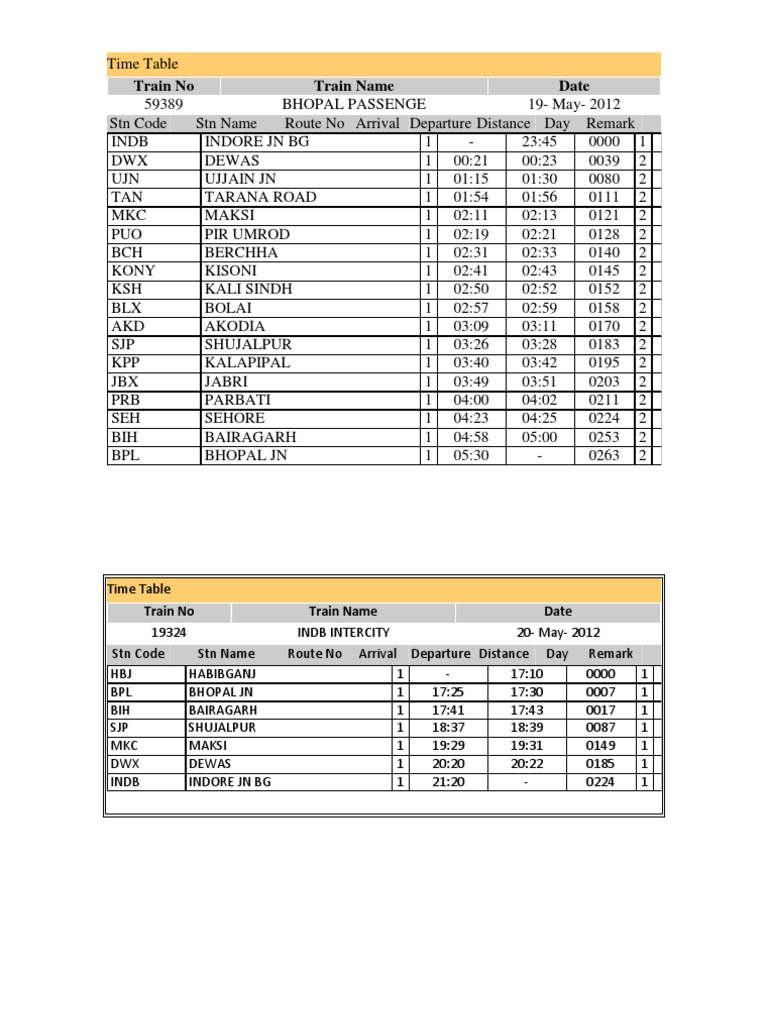 Time Table

| Train No | Train Name | Date |
|---|---|---|
| 59389 | BHOPAL PASSENGE | 19- May- 2012 |

| Stn Code | Stn Name | Route No | Arrival | Departure | Distance | Day | Remark |
|---|---|---|---|---|---|---|---|
| INDB | INDORE JN BG | 1 | - | 23:45 | 0000 | 1 | |
| DWX | DEWAS | 1 | 00:21 | 00:23 | 0039 | 2 | |
| UJN | UJJAIN JN | 1 | 01:15 | 01:30 | 0080 | 2 | |
| TAN | TARANA ROAD | 1 | 01:54 | 01:56 | 0111 | 2 | |
| MKC | MAKSI | 1 | 02:11 | 02:13 | 0121 | 2 | |
| PUO | PIR UMROD | 1 | 02:19 | 02:21 | 0128 | 2 | |
| BCH | BERCHHA | 1 | 02:31 | 02:33 | 0140 | 2 | |
| KONY | KISONI | 1 | 02:41 | 02:43 | 0145 | 2 | |
| KSH | KALI SINDH | 1 | 02:50 | 02:52 | 0152 | 2 | |
| BLX | BOLAI | 1 | 02:57 | 02:59 | 0158 | 2 | |
| AKD | AKODIA | 1 | 03:09 | 03:11 | 0170 | 2 | |
| SJP | SHUJALPUR | 1 | 03:26 | 03:28 | 0183 | 2 | |
| KPP | KALAPIPAL | 1 | 03:40 | 03:42 | 0195 | 2 | |
| JBX | JABRI | 1 | 03:49 | 03:51 | 0203 | 2 | |
| PRB | PARBATI | 1 | 04:00 | 04:02 | 0211 | 2 | |
| SEH | SEHORE | 1 | 04:23 | 04:25 | 0224 | 2 | |
| BIH | BAIRAGARH | 1 | 04:58 | 05:00 | 0253 | 2 | |
| BPL | BHOPAL JN | 1 | 05:30 | - | 0263 | 2 | |

Time Table

| Train No | Train Name | Date |
|---|---|---|
| 19324 | INDB INTERCITY | 20- May- 2012 |

| Stn Code | Stn Name | Route No | Arrival | Departure | Distance | Day | Remark |
|---|---|---|---|---|---|---|---|
| HBJ | HABIBGANJ | 1 | - | 17:10 | 0000 | 1 | |
| BPL | BHOPAL JN | 1 | 17:25 | 17:30 | 0007 | 1 | |
| BIH | BAIRAGARH | 1 | 17:41 | 17:43 | 0017 | 1 | |
| SJP | SHUJALPUR | 1 | 18:37 | 18:39 | 0087 | 1 | |
| MKC | MAKSI | 1 | 19:29 | 19:31 | 0149 | 1 | |
| DWX | DEWAS | 1 | 20:20 | 20:22 | 0185 | 1 | |
| INDB | INDORE JN BG | 1 | 21:20 | - | 0224 | 1 | |